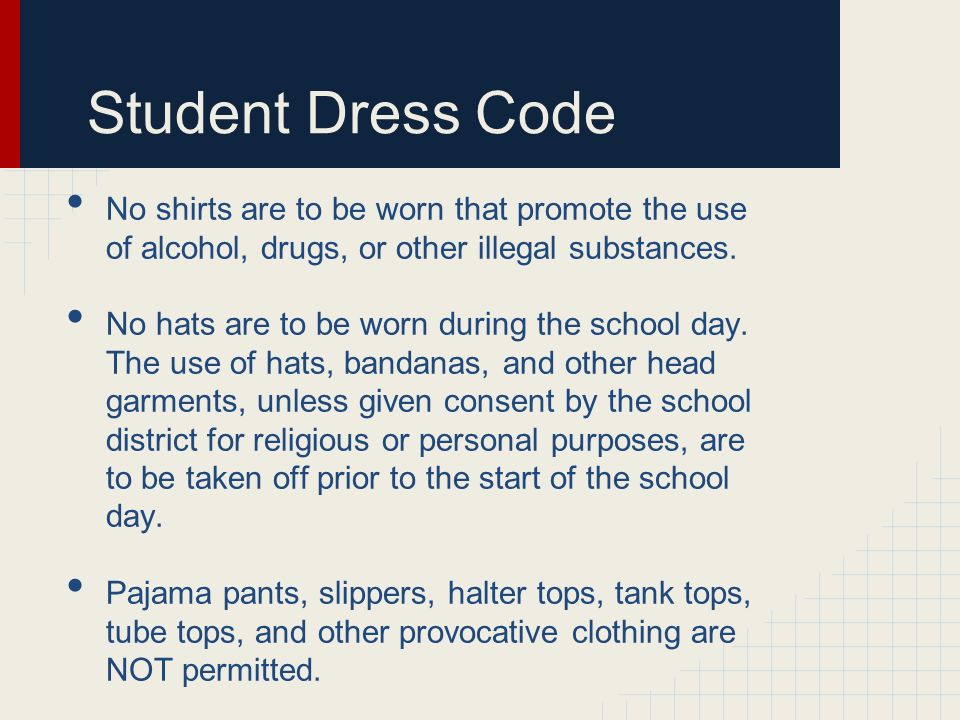 Student Dress Code

• No shirts are to be worn that promote the use of alcohol, drugs, or other illegal substances.

• No hats are to be worn during the school day. The use of hats, bandanas, and other head garments, unless given consent by the school district for religious or personal purposes, are to be taken off prior to the start of the school day.

• Pajama pants, slippers, halter tops, tank tops, tube tops, and other provocative clothing are NOT permitted.